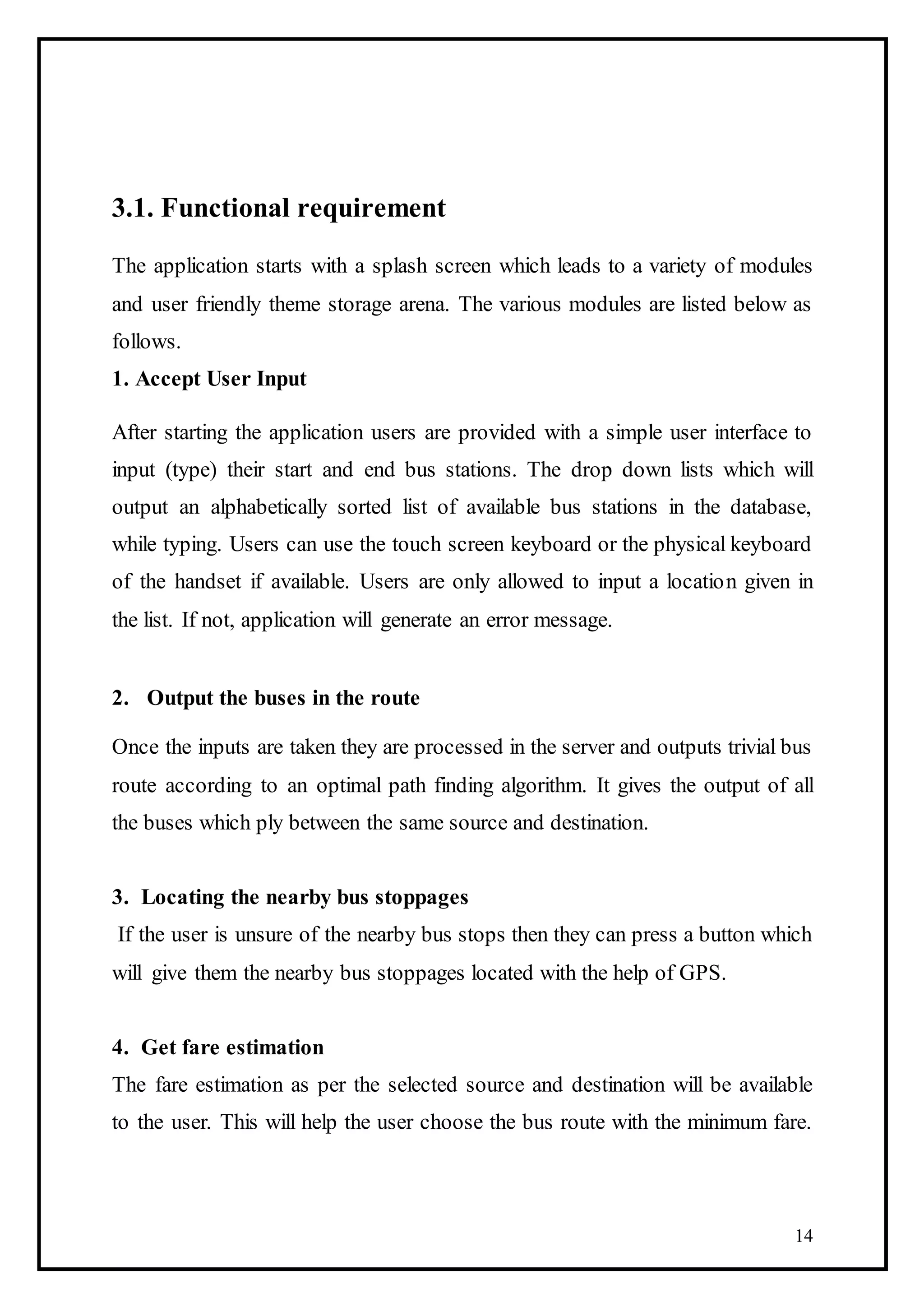 3.1. Functional requirement

The application starts with a splash screen which leads to a variety of modules and user friendly theme storage arena. The various modules are listed below as follows.

1. Accept User Input

After starting the application users are provided with a simple user interface to input (type) their start and end bus stations. The drop down lists which will output an alphabetically sorted list of available bus stations in the database, while typing. Users can use the touch screen keyboard or the physical keyboard of the handset if available. Users are only allowed to input a location given in the list. If not, application will generate an error message.

2. Output the buses in the route

Once the inputs are taken they are processed in the server and outputs trivial bus route according to an optimal path finding algorithm. It gives the output of all the buses which ply between the same source and destination.

3. Locating the nearby bus stoppages

If the user is unsure of the nearby bus stops then they can press a button which will give them the nearby bus stoppages located with the help of GPS.

4. Get fare estimation

The fare estimation as per the selected source and destination will be available to the user. This will help the user choose the bus route with the minimum fare.

14